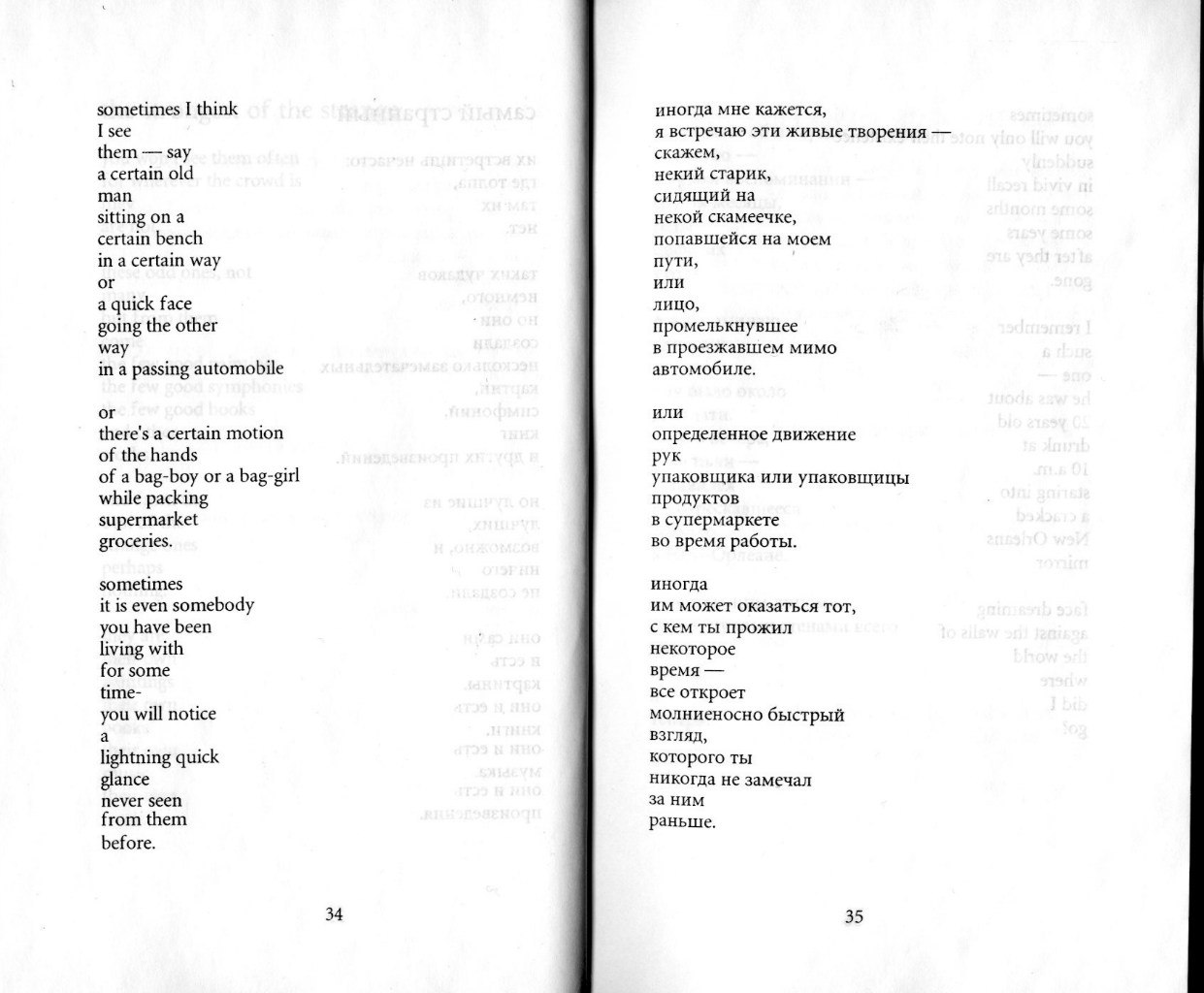 sometimes I think
I see
them — say
a certain old
man
sitting on a
certain bench
in a certain way
or
a quick face
going the other
way
in a passing automobile

or
there's a certain motion
of the hands
of a bag-boy or a bag-girl
while packing
supermarket
groceries.

sometimes
it is even somebody
you have been
living with
for some
time-
you will notice
a
lightning quick
glance
never seen
from them
before.

34

иногда мне кажется,
я встречаю эти живые творения —
скажем,
некий старик,
сидящий на
некой скамеечке,
попавшейся на моем
пути,
или
лицо,
промелькнувшее
в проезжавшем мимо
автомобиле.

или
определенное движение
рук
упаковщика или упаковщицы
продуктов
в супермаркете
во время работы.

иногда
им может оказаться тот,
с кем ты прожил
некоторое
время —
все откроет
молниеносно быстрый
взгляд,
которого ты
никогда не замечал
за ним
раньше.

35